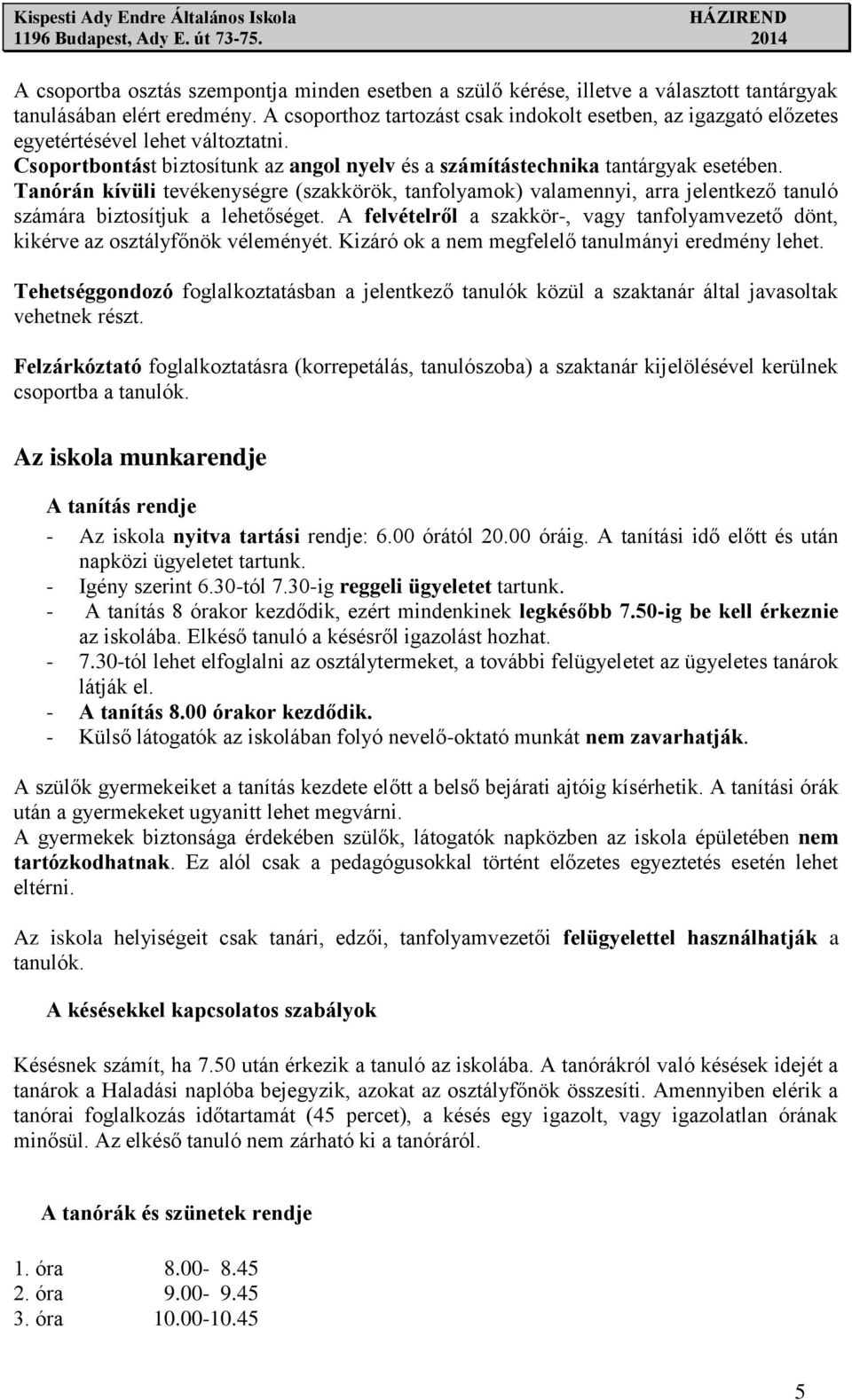 Kispesti Ady Endre Általános Iskola HÁZIREND
1196 Budapest, Ady E. út 73-75. 2014

A csoportba osztás szempontja minden esetben a szülő kérése, illetve a választott tantárgyak tanulásában elért eredmény. A csoporthoz tartozást csak indokolt esetben, az igazgató előzetes egyetértésével lehet változtatni.
Csoportbontást biztosítunk az angol nyelv és a számítástechnika tantárgyak esetében.
Tanórán kívüli tevékenységre (szakkörök, tanfolyamok) valamennyi, arra jelentkező tanuló számára biztosítjuk a lehetőséget. A felvételről a szakkör-, vagy tanfolyamvezető dönt, kikérve az osztályfőnök véleményét. Kizáró ok a nem megfelelő tanulmányi eredmény lehet.

Tehetséggondozó foglalkoztatásban a jelentkező tanulók közül a szaktanár által javasoltak vehetnek részt.

Felzárkóztató foglalkoztatásra (korrepetálás, tanulószoba) a szaktanár kijelölésével kerülnek csoportba a tanulók.

Az iskola munkarendje

A tanítás rendje

- Az iskola nyitva tartási rendje: 6.00 órától 20.00 óráig. A tanítási idő előtt és után napközi ügyeletet tartunk.
- Igény szerint 6.30-tól 7.30-ig reggeli ügyeletet tartunk.
- A tanítás 8 órakor kezdődik, ezért mindenkinek legkésőbb 7.50-ig be kell érkeznie az iskolába. Elkéső tanuló a késésről igazolást hozhat.
- 7.30-tól lehet elfoglalni az osztálytermeket, a további felügyeletet az ügyeletes tanárok látják el.
- A tanítás 8.00 órakor kezdődik.
- Külső látogatók az iskolában folyó nevelő-oktató munkát nem zavarhatják.

A szülők gyermekeiket a tanítás kezdete előtt a belső bejárati ajtóig kísérhetik. A tanítási órák után a gyermekeket ugyanitt lehet megvárni.
A gyermekek biztonsága érdekében szülők, látogatók napközben az iskola épületében nem tartózkodhatnak. Ez alól csak a pedagógusokkal történt előzetes egyeztetés esetén lehet eltérni.

Az iskola helyiségeit csak tanári, edzői, tanfolyamvezetői felügyelettel használhatják a tanulók.

A késésekkel kapcsolatos szabályok

Késésnek számít, ha 7.50 után érkezik a tanuló az iskolába. A tanórákról való késések idejét a tanárok a Haladási naplóba bejegyzik, azokat az osztályfőnök összesíti. Amennyiben elérik a tanórai foglalkozás időtartamát (45 percet), a késés egy igazolt, vagy igazolatlan órának minősül. Az elkéső tanuló nem zárható ki a tanóráról.

A tanórák és szünetek rendje

1. óra 8.00- 8.45
2. óra 9.00- 9.45
3. óra 10.00-10.45

5